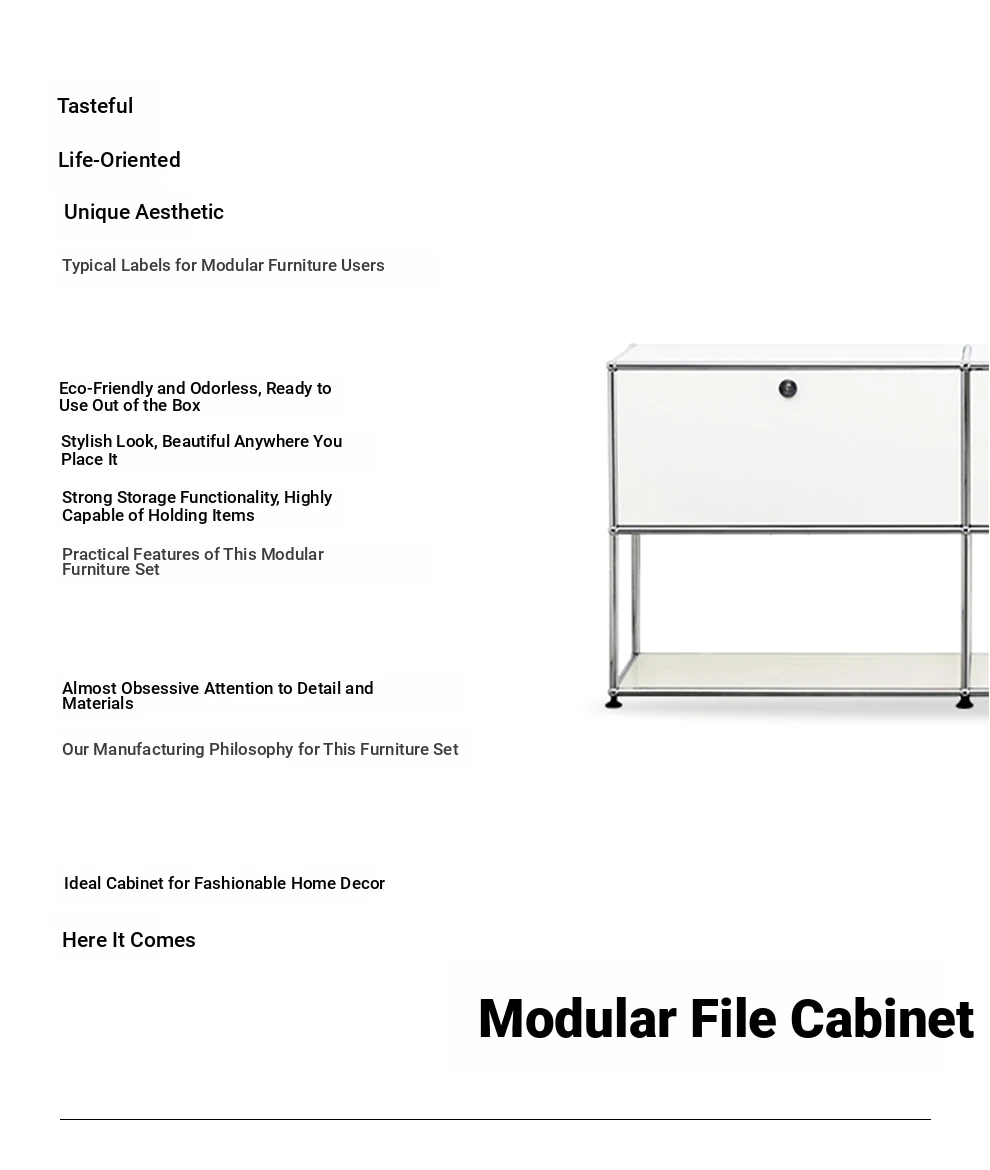 Tasteful

Life-Oriented

Unique Aesthetic

Typical Labels for Modular Furniture Users

Eco-Friendly and Odorless, Ready to Use Out of the Box

Stylish Look, Beautiful Anywhere You Place It

Strong Storage Functionality, Highly Capable of Holding Items

Practical Features of This Modular Furniture Set

Almost Obsessive Attention to Detail and Materials

Our Manufacturing Philosophy for This Furniture Set

Ideal Cabinet for Fashionable Home Decor

Here It Comes

Modular File Cabinet